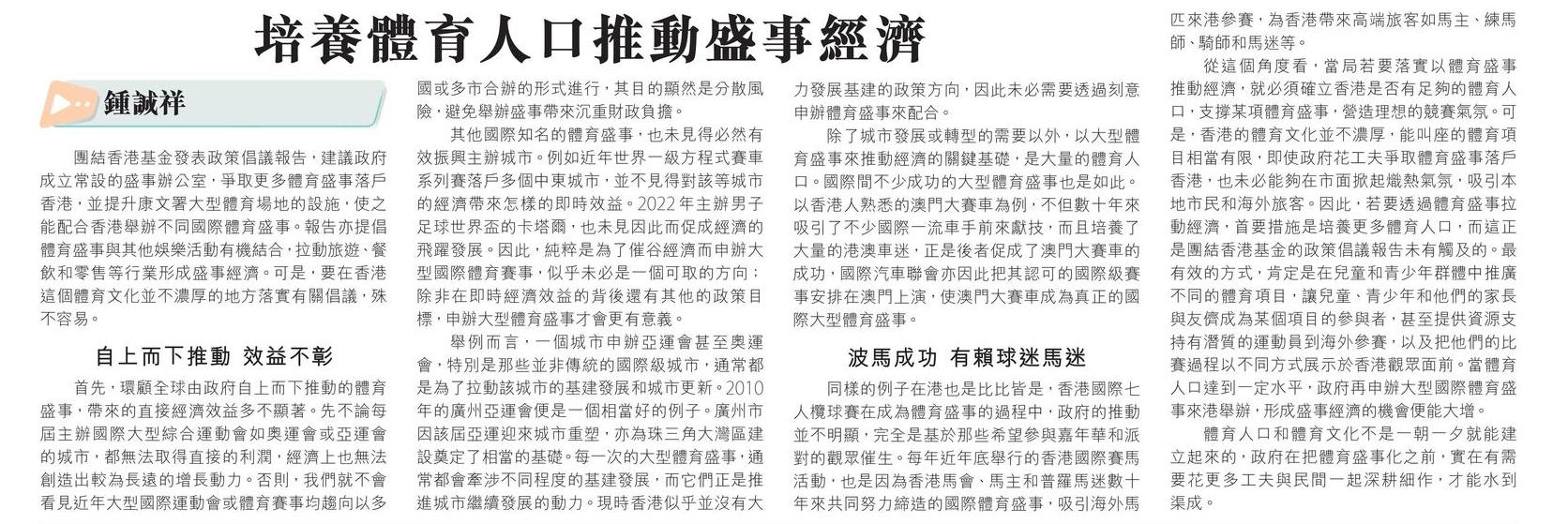 培養體育人口推動盛事經濟

鍾誠祥

團結香港基金發表政策倡議報告，建議政府成立常設的盛事辦公室，爭取更多體育盛事落戶香港，並提升康文署大型體育場地的設施，使之能配合香港舉辦不同國際體育盛事。報告亦提倡體育盛事與其他娛樂活動有機結合，拉動旅遊、餐飲和零售等行業形成盛事經濟。可是，要在香港這個體育文化並不濃厚的地方落實有關倡議，殊不容易。

自上而下推動 效益不彰

首先，環顧全球由政府自上而下推動的體育盛事，帶來的直接經濟效益多不顯著。先不論每屆主辦國際大型綜合運動會如奧運會或亞運會的城市，都無法取得直接的利潤，經濟上也無法創造出較為長遠的增長動力。否則，我們就不會看見近年大型國際運動會或體育賽事均趨向以多國或多市合辦的形式進行，其目的顯然是分散風險，避免舉辦盛事帶來沉重財政負擔。

其他國際知名的體育盛事，也未見得必然有效振興主辦城市。例如近年世界一級方程式賽車系列賽落戶多個中東城市，並不見得對該等城市的經濟帶來怎樣的即時效益。2022年主辦男子足球世界盃的卡塔爾，也未見因此而促成經濟的飛躍發展。因此，純粹是為了催谷經濟而申辦大型國際體育賽事，似乎未必是一個可取的方向；除非在即時經濟效益的背後還有其他的政策目標，申辦大型體育盛事才會更有意義。

舉例而言，一個城市申辦亞運會甚至奧運會，特別是那些並非傳統的國際級城市，通常都是為了拉動該城市的基建發展和城市更新。2010年的廣州亞運會便是一個相當好的例子。廣州市因該屆亞運迎來城市重塑，亦為珠三角大灣區建設奠定了相當的基礎。每一次的大型體育盛事，通常都會牽涉不同程度的基建發展，而它們正是推進城市繼續發展的動力。現時香港似乎並沒有大力發展基建的政策方向，因此未必需要透過刻意申辦體育盛事來配合。

除了城市發展或轉型的需要以外，以大型體育盛事來推動經濟的關鍵基礎，是大量的體育人口。國際間不少成功的大型體育盛事也是如此。以香港人熟悉的澳門大賽車為例，不但數十年來吸引了不少國際一流車手前來獻技，而且培養了大量的港澳車迷，正是後者促成了澳門大賽車的成功，國際汽車聯會亦因此把其認可的國際級賽事安排在澳門上演，使澳門大賽車成為真正的國際大型體育盛事。

波馬成功 有賴球迷馬迷

同樣的例子在港也是比比皆是，香港國際七人欖球賽在成為體育盛事的過程中，政府的推動並不明顯，完全是基於那些希望參與嘉年華和派對的觀眾催生。每年近年底舉行的香港國際賽馬活動，也是因為香港馬會、馬主和普羅馬迷數十年來共同努力締造的國際體育盛事，吸引海外馬匹來港參賽，為香港帶來高端旅客如馬主、練馬師、騎師和馬迷等。

從這個角度看，當局若要落實以體育盛事推動經濟，就必須確立香港是否有足夠的體育人口，支撐某項體育盛事，營造理想的競賽氣氛。可是，香港的體育文化並不濃厚，能叫座的體育項目相當有限，即使政府花工夫爭取體育盛事落戶香港，也未必能夠在市面掀起熾熱氣氛，吸引本地市民和海外旅客。因此，若要透過體育盛事拉動經濟，首要措施是培養更多體育人口，而這正是團結香港基金的政策倡議報告未有觸及的。最有效的方式，肯定是在兒童和青少年群體中推廣不同的體育項目，讓兒童、青少年和他們的家長與友儕成為某個項目的參與者，甚至提供資源支持有潛質的運動員到海外參賽，以及把他們的比賽過程以不同方式展示於香港觀眾面前。當體育人口達到一定水平，政府再申辦大型國際體育盛事來港舉辦，形成盛事經濟的機會便能大增。

體育人口和體育文化不是一朝一夕就能建立起來的，政府在把體育盛事化之前，實在有需要花更多工夫與民間一起深耕細作，才能水到渠成。